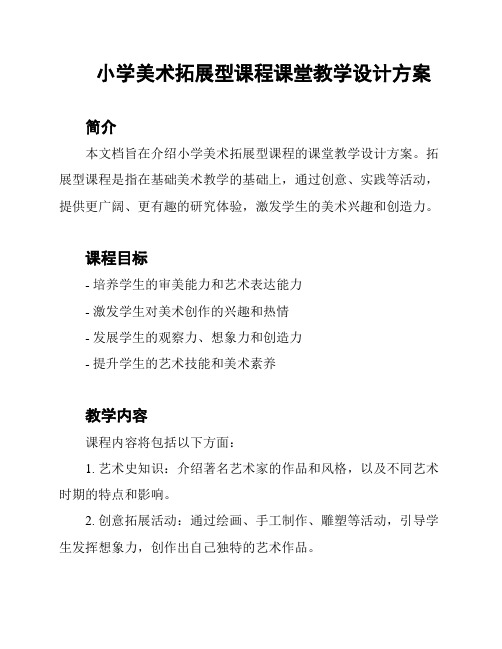 小学美术拓展型课程课堂教学设计方案

简介

本文档旨在介绍小学美术拓展型课程的课堂教学设计方案。拓展型课程是指在基础美术教学的基础上，通过创意、实践等活动，提供更广阔、更有趣的研究体验，激发学生的美术兴趣和创造力。

课程目标

- 培养学生的审美能力和艺术表达能力
- 激发学生对美术创作的兴趣和热情
- 发展学生的观察力、想象力和创造力
- 提升学生的艺术技能和美术素养

教学内容

课程内容将包括以下方面：

1. 艺术史知识：介绍著名艺术家的作品和风格，以及不同艺术时期的特点和影响。

2. 创意拓展活动：通过绘画、手工制作、雕塑等活动，引导学生发挥想象力，创作出自己独特的艺术作品。